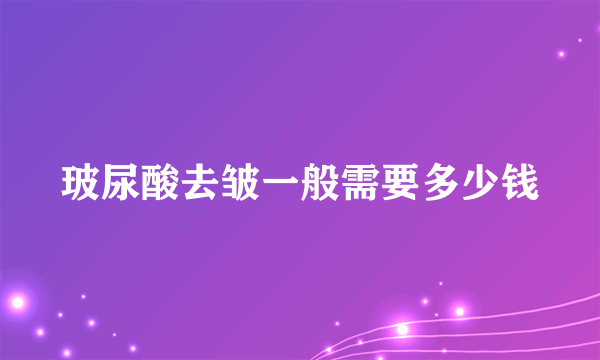 玻尿酸去皱一般需要多少钱